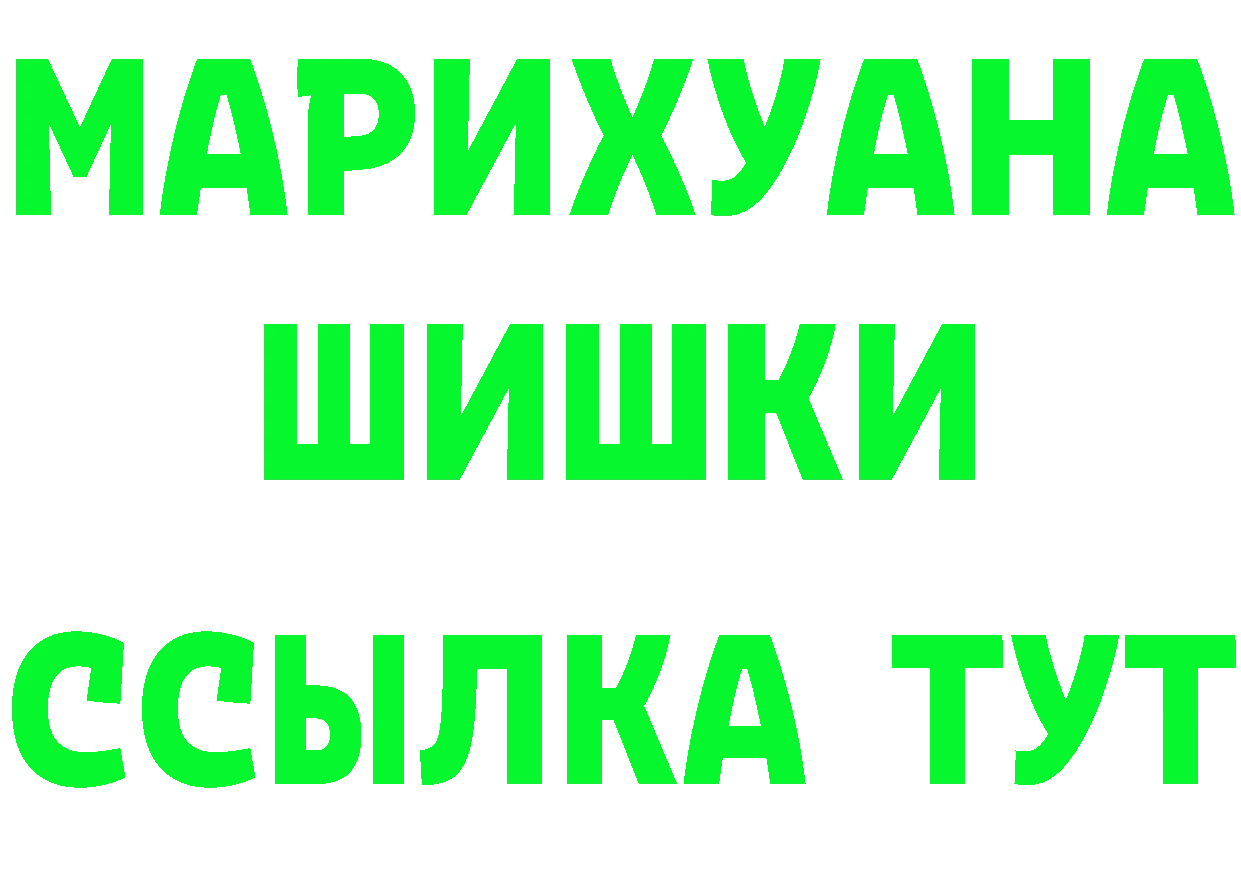 МАРИХУАНА
ШИШКИ
ССЫЛКА ТУТ